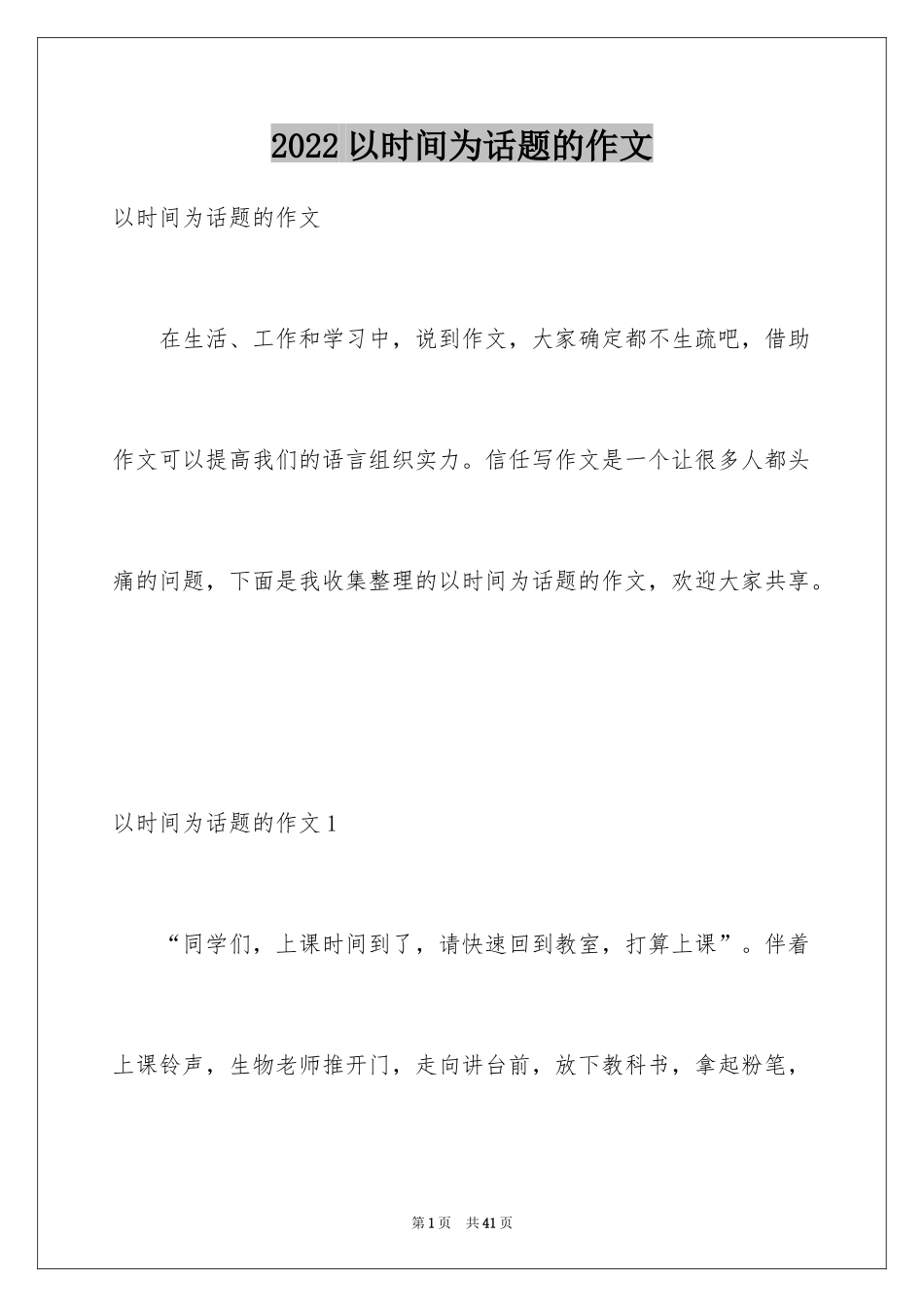 2022 以时间为话题的作文

以时间为话题的作文

在生活、工作和学习中，说到作文，大家确定都不生疏吧，借助作文可以提高我们的语言组织实力。信任写作文是一个让很多人都头痛的问题，下面是我收集整理的以时间为话题的作文，欢迎大家共享。

以时间为话题的作文 1

“同学们，上课时间到了，请快速回到教室，打算上课”。伴着上课铃声，生物老师推开门，走向讲台前，放下教科书，拿起粉笔，

第 1 页 共 41 页